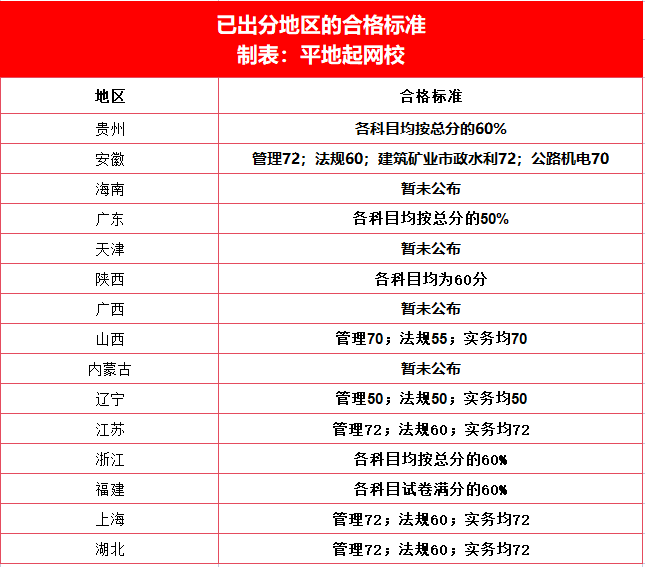 已出分地区的合格标准
制表：平地起网校

| 地区 | 合格标准 |
|---|---|
| 贵州 | 各科目均按总分的60% |
| 安徽 | 管理72；法规60；建筑矿业市政水利72；公路机电70 |
| 海南 | 暂未公布 |
| 广东 | 各科目均按总分的50% |
| 天津 | 暂未公布 |
| 陕西 | 各科目均为60分 |
| 广西 | 暂未公布 |
| 山西 | 管理70；法规55；实务均70 |
| 内蒙古 | 暂未公布 |
| 辽宁 | 管理50；法规50；实务均50 |
| 江苏 | 管理72；法规60；实务均72 |
| 浙江 | 各科目均按总分的60% |
| 福建 | 各科目试卷满分的60% |
| 上海 | 管理72；法规60；实务均72 |
| 湖北 | 管理72；法规60；实务均72 |